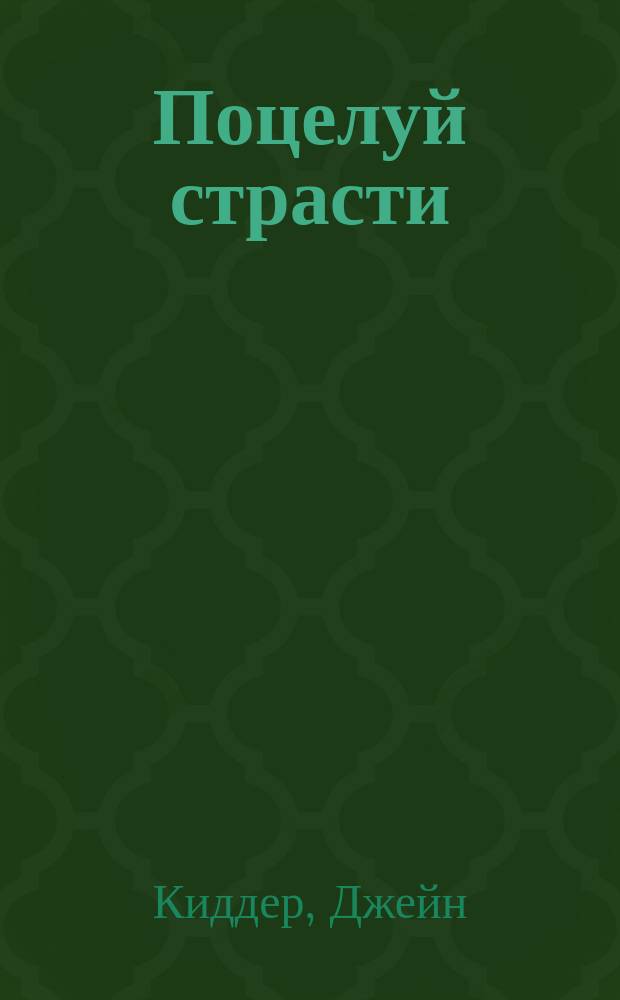 Поцелуй страсти

Киддер, Джейн